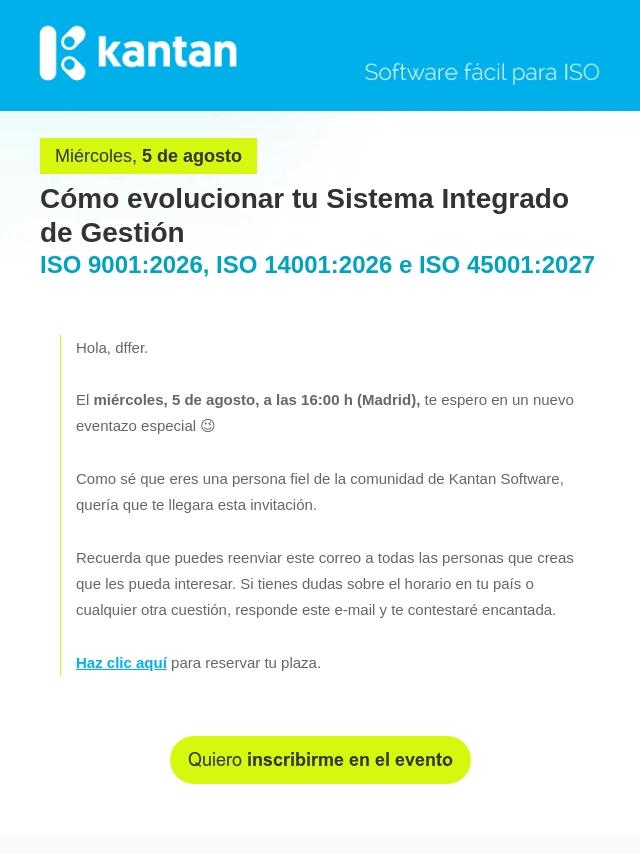 kantan

Software fácil para ISO

Miércoles, 5 de agosto

Cómo evolucionar tu Sistema Integrado de Gestión

ISO 9001:2026, ISO 14001:2026 e ISO 45001:2027

Hola, dffer.

El miércoles, 5 de agosto, a las 16:00 h (Madrid), te espero en un nuevo eventazo especial ☺

Como sé que eres una persona fiel de la comunidad de Kantan Software, quería que te llegara esta invitación.

Recuerda que puedes reenviar este correo a todas las personas que creas que les pueda interesar. Si tienes dudas sobre el horario en tu país o cualquier otra cuestión, responde este e-mail y te contestaré encantada.

Haz clic aquí para reservar tu plaza.

Quiero inscribirme en el evento